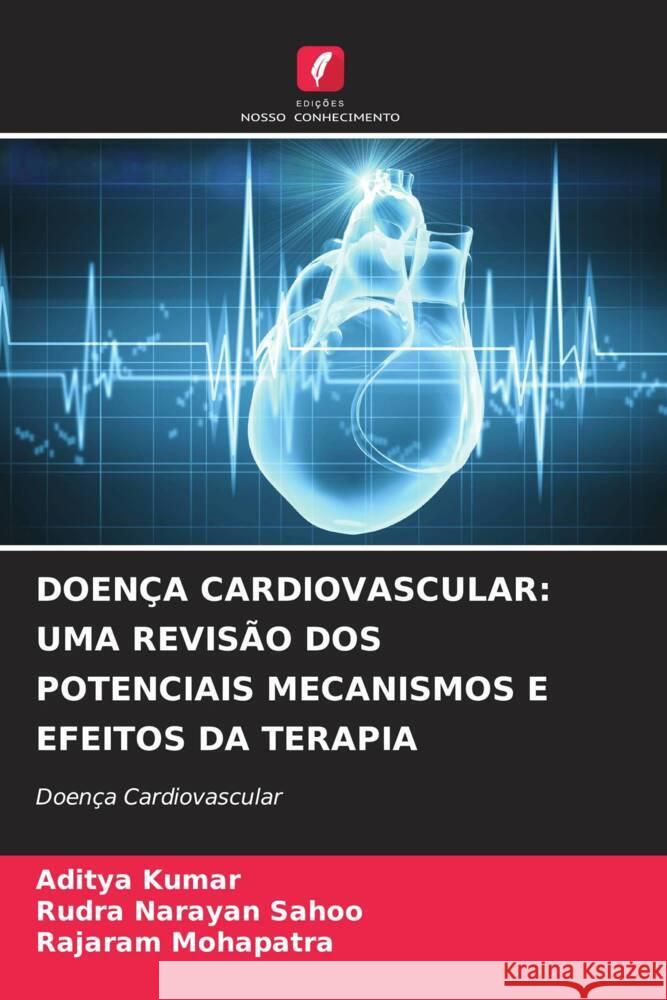 EDIÇÕES
NOSSO CONHECIMENTO

DOENÇA CARDIOVASCULAR: UMA REVISÃO DOS POTENCIAIS MECANISMOS E EFEITOS DA TERAPIA

Doença Cardiovascular

Aditya Kumar
Rudra Narayan Sahoo
Rajaram Mohapatra